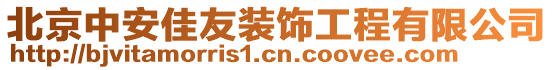 北京中安佳友装饰工程有限公司
http://bjvitamorris1.cn.coovee.com